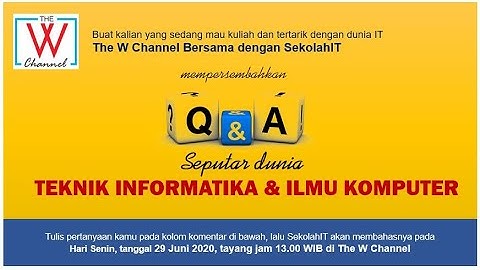 THE
W
Channel

Buat kalian yang sedang mau kuliah dan tertarik dengan dunia IT
The W Channel Bersama dengan SekolahIT

mempersembahkan

Q & A

Seputar dunia
TEKNIK INFORMATIKA & ILMU KOMPUTER

Tulis pertanyaan kamu pada kolom komentar di bawah, lalu SekolahIT akan membahasnya pada
Hari Senin, tanggal 29 Juni 2020, tayang jam 13.00 WIB di The W Channel